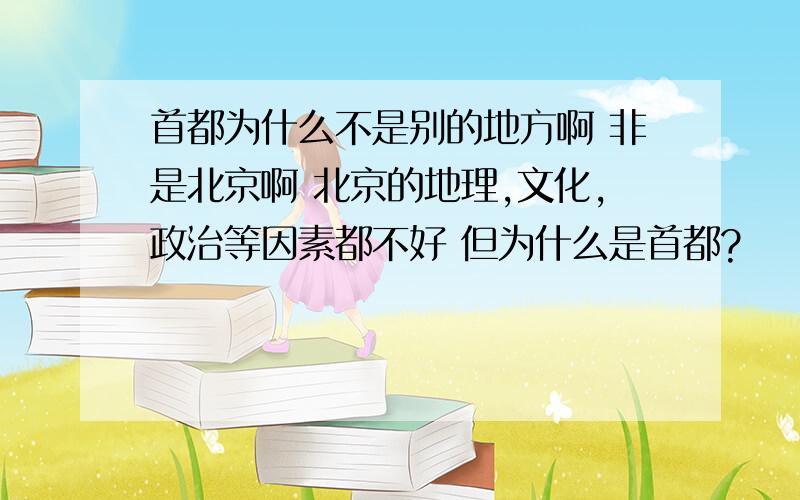 首都为什么不是别的地方啊 非是北京啊 北京的地理,文化,政治等因素都不好 但为什么是首都?